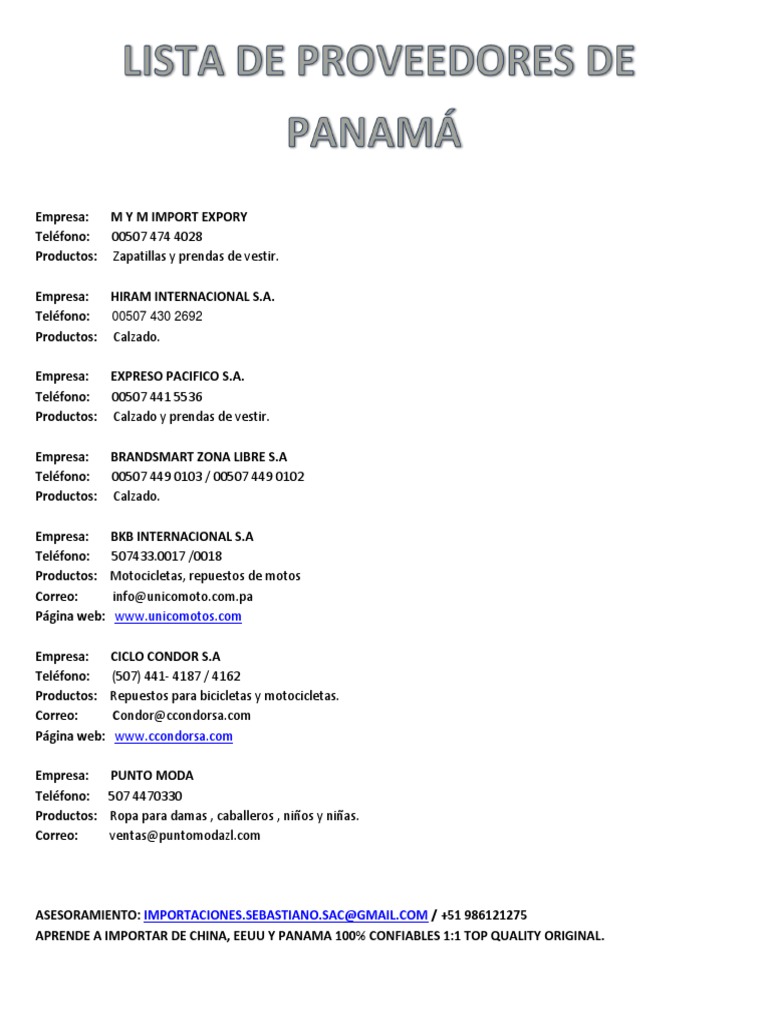 LISTA DE PROVEEDORES DE PANAMÁ

Empresa: M Y M IMPORT EXPORY
Teléfono: 00507 474 4028
Productos: Zapatillas y prendas de vestir.

Empresa: HIRAM INTERNACIONAL S.A.
Teléfono: 00507 430 2692
Productos: Calzado.

Empresa: EXPRESO PACIFICO S.A.
Teléfono: 00507 441 5536
Productos: Calzado y prendas de vestir.

Empresa: BRANDSMART ZONA LIBRE S.A
Teléfono: 00507 449 0103 / 00507 449 0102
Productos: Calzado.

Empresa: BKB INTERNACIONAL S.A
Teléfono: 507433.0017 /0018
Productos: Motocicletas, repuestos de motos
Correo: info@unicomoto.com.pa
Página web: www.unicomotos.com

Empresa: CICLO CONDOR S.A
Teléfono: (507) 441- 4187 / 4162
Productos: Repuestos para bicicletas y motocicletas.
Correo: Condor@ccondorsa.com
Página web: www.ccondorsa.com

Empresa: PUNTO MODA
Teléfono: 507 4470330
Productos: Ropa para damas , caballeros , niños y niñas.
Correo: ventas@puntomodazl.com

ASESORAMIENTO: IMPORTACIONES.SEBASTIANO.SAC@GMAIL.COM / +51 986121275
APRENDE A IMPORTAR DE CHINA, EEUU Y PANAMA 100% CONFIABLES 1:1 TOP QUALITY ORIGINAL.